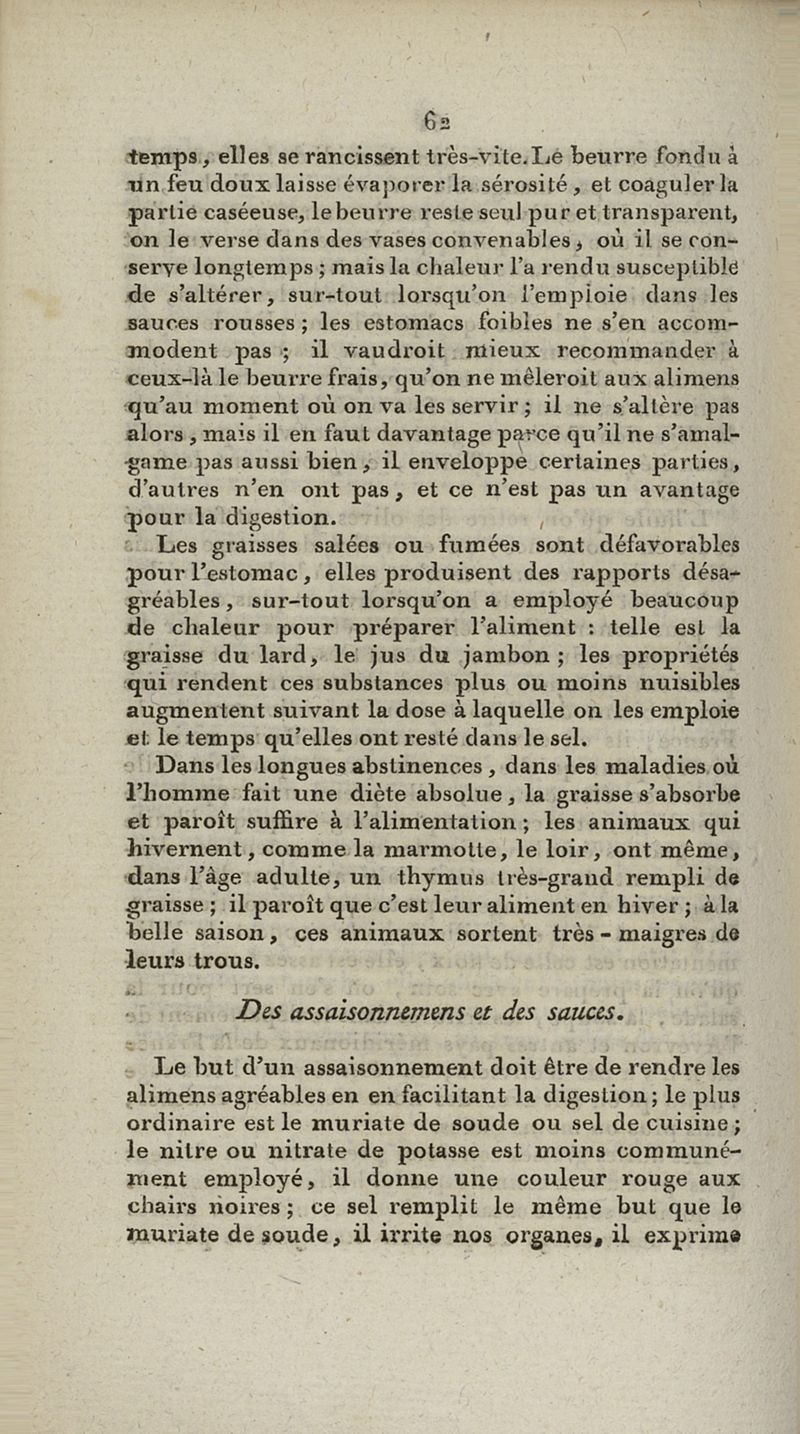 62

temps, elles se rancissent très-vite. Le beurre fondu à un feu doux laisse évaporer la sérosité, et coaguler la partie caséeuse, le beurre reste seul pur et transparent, on le verse dans des vases convenables, où il se conserve longtemps ; mais la chaleur l'a rendu susceptible de s'altérer, sur-tout lorsqu'on l'emploie dans les sauces rousses ; les estomacs foibles ne s'en accommodent pas ; il vaudroit mieux recommander à ceux-là le beurre frais, qu'on ne mêleroit aux alimens qu'au moment où on va les servir ; il ne s'altère pas alors, mais il en faut davantage parce qu'il ne s'amalgame pas aussi bien, il enveloppe certaines parties, d'autres n'en ont pas, et ce n'est pas un avantage pour la digestion.

Les graisses salées ou fumées sont défavorables pour l'estomac, elles produisent des rapports désagréables, sur-tout lorsqu'on a employé beaucoup de chaleur pour préparer l'aliment : telle est la graisse du lard, le jus du jambon ; les propriétés qui rendent ces substances plus ou moins nuisibles augmentent suivant la dose à laquelle on les emploie et le temps qu'elles ont resté dans le sel.

Dans les longues abstinences, dans les maladies où l'homme fait une diète absolue, la graisse s'absorbe et paroît suffire à l'alimentation ; les animaux qui hivernent, comme la marmotte, le loir, ont même, dans l'âge adulte, un thymus très-grand rempli de graisse ; il paroît que c'est leur aliment en hiver ; à la belle saison, ces animaux sortent très-maigres de leurs trous.

Des assaisonnemens et des sauces.

Le but d'un assaisonnement doit être de rendre les alimens agréables en en facilitant la digestion ; le plus ordinaire est le muriate de soude ou sel de cuisine ; le nitre ou nitrate de potasse est moins communément employé, il donne une couleur rouge aux chairs noires ; ce sel remplit le même but que le muriate de soude, il irrite nos organes, il exprime